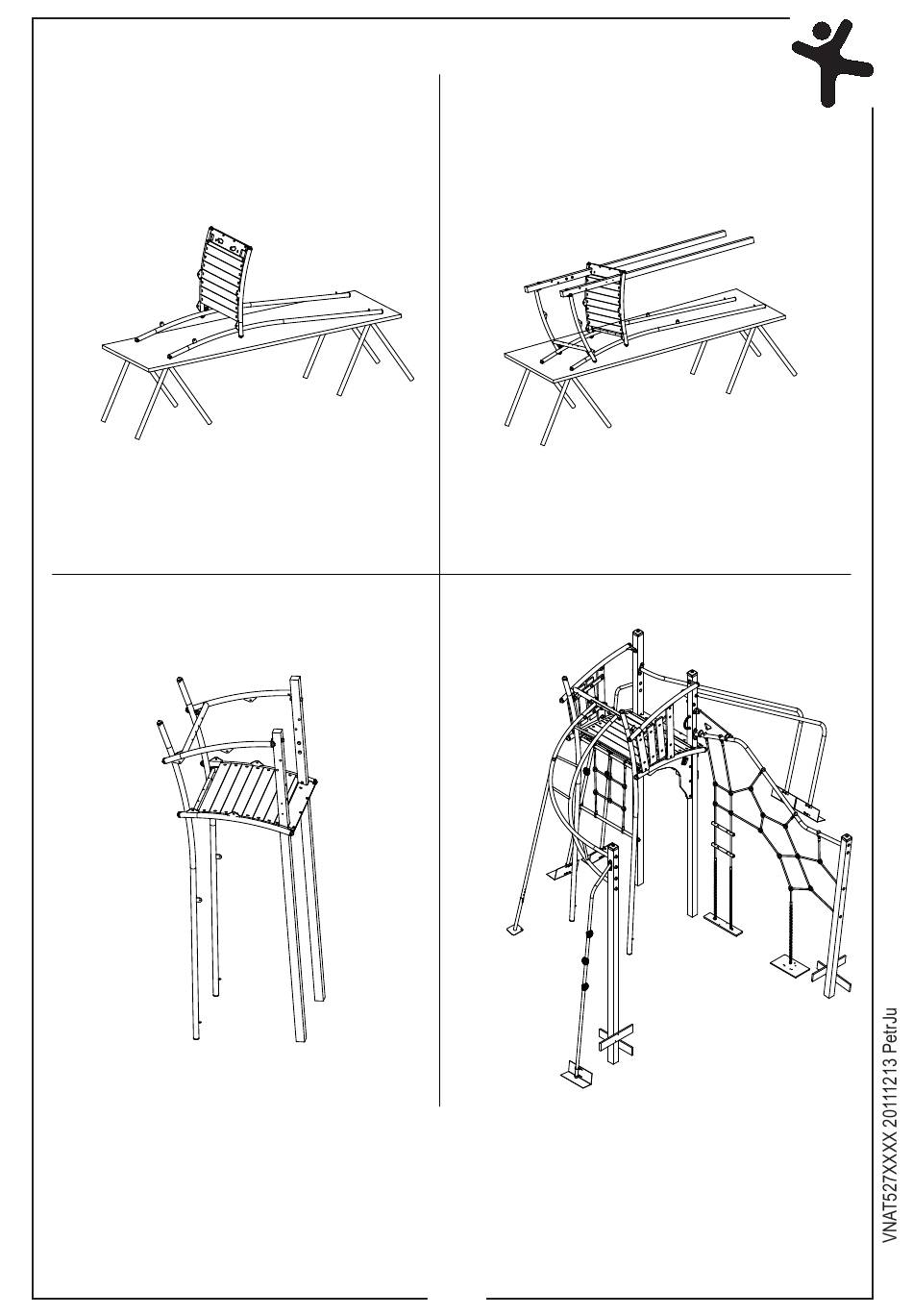 VNAT527XXXX 20111213 PetrJu